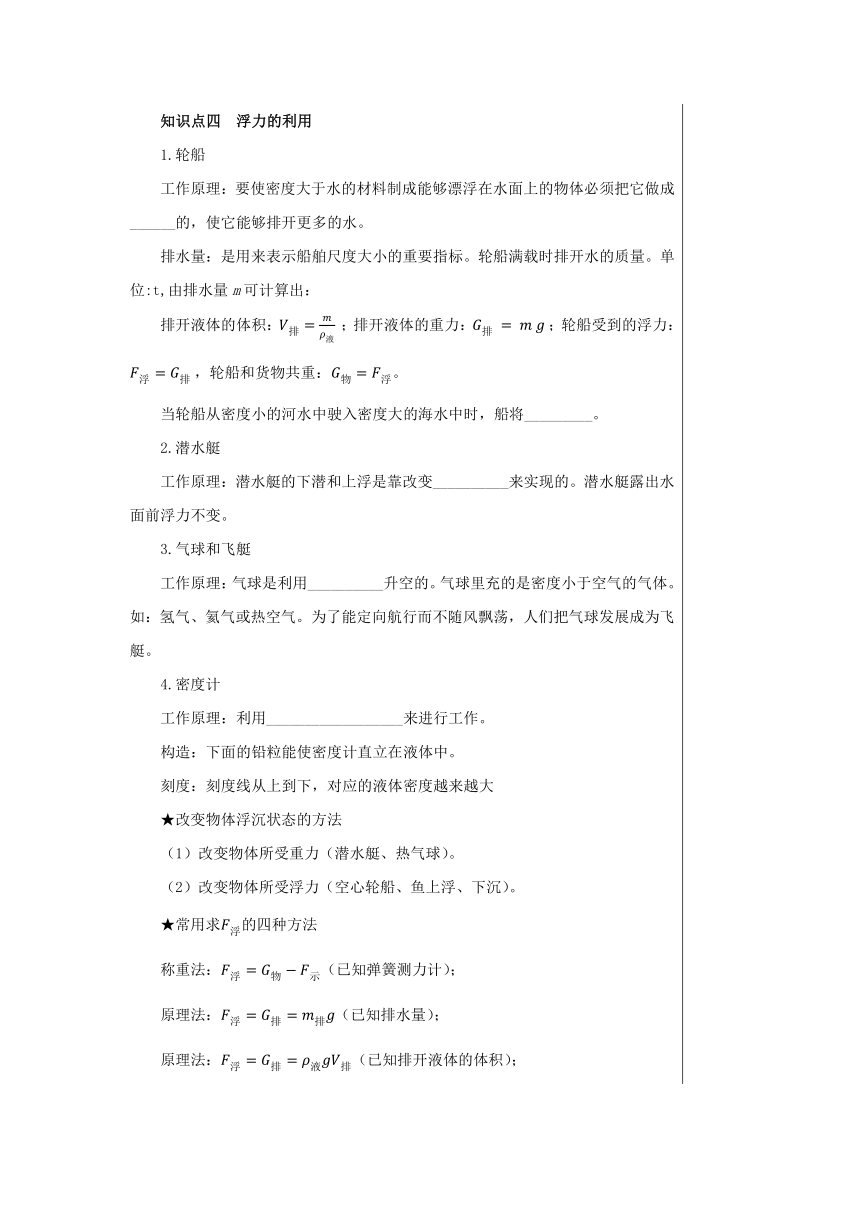 知识点四　浮力的利用

1.轮船

工作原理：要使密度大于水的材料制成能够漂浮在水面上的物体必须把它做成______的，使它能够排开更多的水。

排水量：是用来表示船舶尺度大小的重要指标。轮船满载时排开水的质量。单位:t,由排水量 $m$ 可计算出：

排开液体的体积：$V_{排}=\frac{m}{\rho_{液}}$；排开液体的重力：$G_{排}=mg$；轮船受到的浮力：$F_{浮}=G_{排}$，轮船和货物共重：$G_{物}=F_{浮}$。

当轮船从密度小的河水中驶入密度大的海水中时，船将_________。

2.潜水艇

工作原理：潜水艇的下潜和上浮是靠改变__________来实现的。潜水艇露出水面前浮力不变。

3.气球和飞艇

工作原理：气球是利用__________升空的。气球里充的是密度小于空气的气体。如：氢气、氦气或热空气。为了能定向航行而不随风飘荡，人们把气球发展成为飞艇。

4.密度计

工作原理：利用__________________来进行工作。

构造：下面的铅粒能使密度计直立在液体中。

刻度：刻度线从上到下，对应的液体密度越来越大

★改变物体浮沉状态的方法

（1）改变物体所受重力（潜水艇、热气球）。

（2）改变物体所受浮力（空心轮船、鱼上浮、下沉）。

★常用求$F_{浮}$的四种方法

称重法：$F_{浮}=G_{物}-F_{示}$（已知弹簧测力计）；

原理法：$F_{浮}=G_{排}=m_{排}g$（已知排水量）；

原理法：$F_{浮}=G_{排}=\rho_{液}gV_{排}$（已知排开液体的体积）；